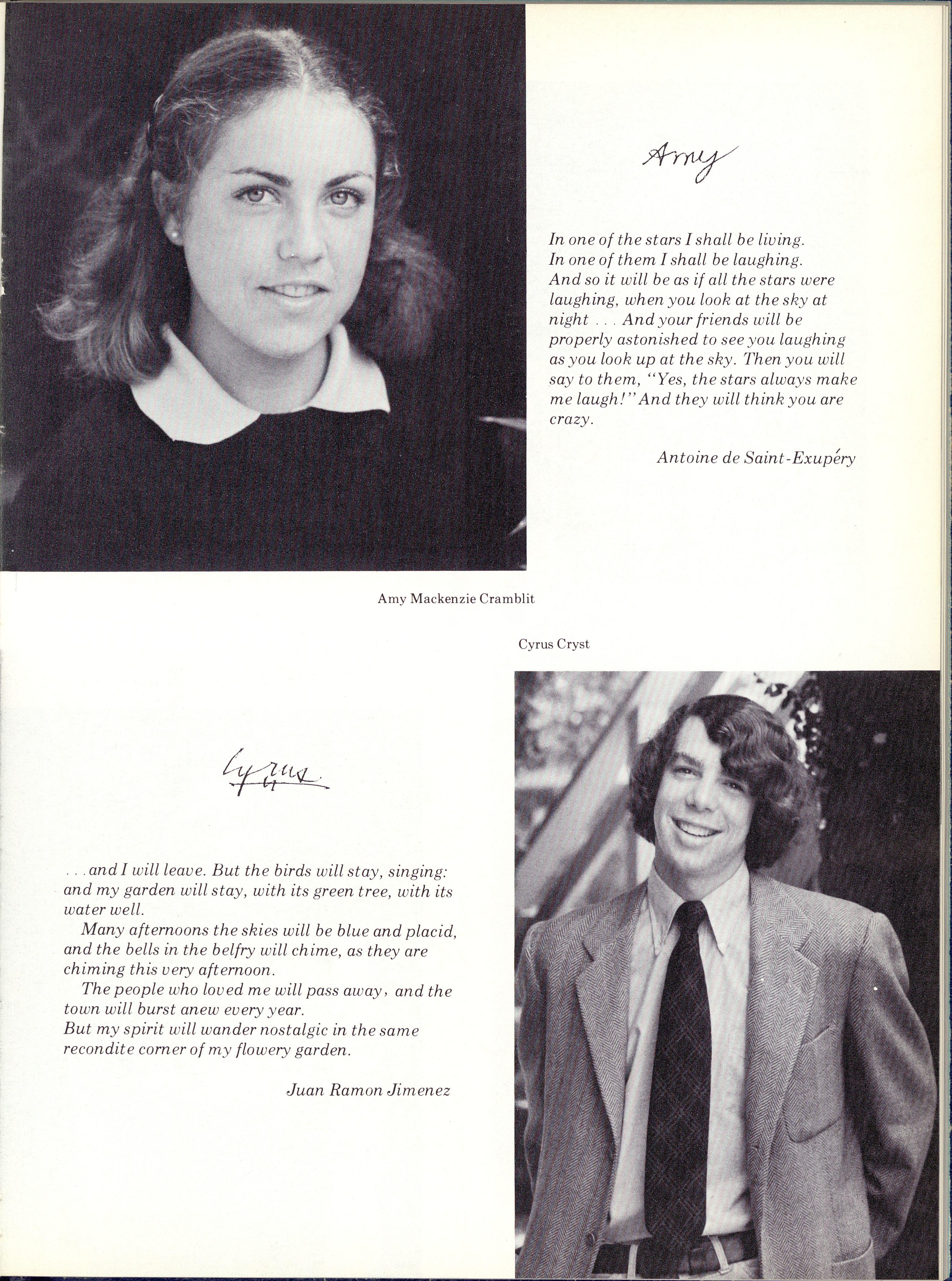 Amy

In one of the stars I shall be living. In one of them I shall be laughing. And so it will be as if all the stars were laughing, when you look at the sky at night . . . And your friends will be properly astonished to see you laughing as you look up at the sky. Then you will say to them, "Yes, the stars always make me laugh!" And they will think you are crazy.

Antoine de Saint-Exupéry

Amy Mackenzie Cramblit

Cyrus Cryst

Cyrus

. . . and I will leave. But the birds will stay, singing: and my garden will stay, with its green tree, with its water well.

Many afternoons the skies will be blue and placid, and the bells in the belfry will chime, as they are chiming this very afternoon.

The people who loved me will pass away, and the town will burst anew every year.
But my spirit will wander nostalgic in the same recondite corner of my flowery garden.

Juan Ramon Jimenez